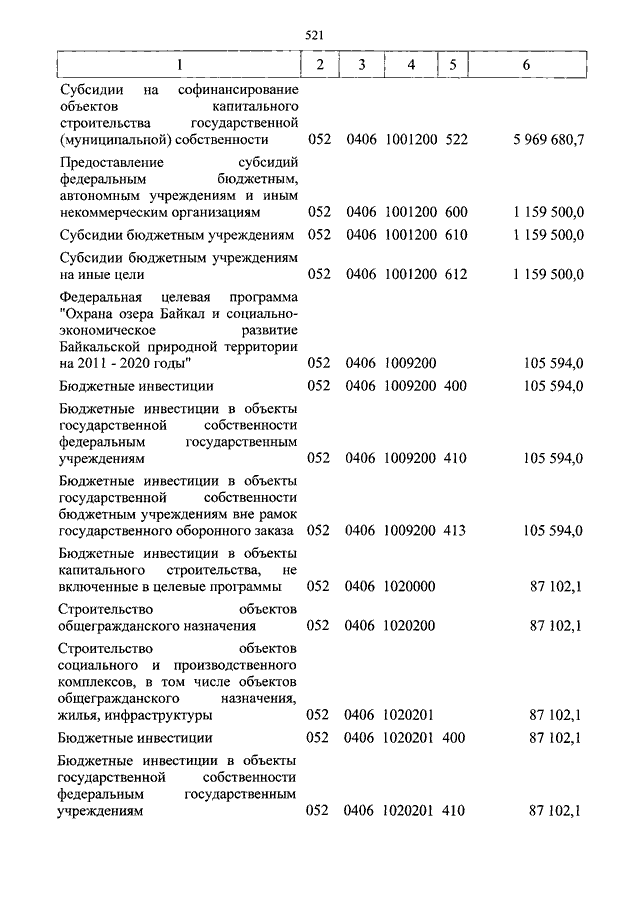 521

| 1 | 2 | 3 | 4 | 5 | 6 |
|---|---|---|---|---|---|
| Субсидии на софинансирование объектов капитального строительства государственной (муниципальной) собственности | 052 | 0406 | 1001200 | 522 | 5 969 680,7 |
| Предоставление субсидий федеральным бюджетным, автономным учреждениям и иным некоммерческим организациям | 052 | 0406 | 1001200 | 600 | 1 159 500,0 |
| Субсидии бюджетным учреждениям | 052 | 0406 | 1001200 | 610 | 1 159 500,0 |
| Субсидии бюджетным учреждениям на иные цели | 052 | 0406 | 1001200 | 612 | 1 159 500,0 |
| Федеральная целевая программа "Охрана озера Байкал и социально-экономическое развитие Байкальской природной территории на 2011 - 2020 годы" | 052 | 0406 | 1009200 | | 105 594,0 |
| Бюджетные инвестиции | 052 | 0406 | 1009200 | 400 | 105 594,0 |
| Бюджетные инвестиции в объекты государственной собственности федеральным государственным учреждениям | 052 | 0406 | 1009200 | 410 | 105 594,0 |
| Бюджетные инвестиции в объекты государственной собственности бюджетным учреждениям вне рамок государственного оборонного заказа | 052 | 0406 | 1009200 | 413 | 105 594,0 |
| Бюджетные инвестиции в объекты капитального строительства, не включенные в целевые программы | 052 | 0406 | 1020000 | | 87 102,1 |
| Строительство объектов общегражданского назначения | 052 | 0406 | 1020200 | | 87 102,1 |
| Строительство объектов социального и производственного комплексов, в том числе объектов общегражданского назначения, жилья, инфраструктуры | 052 | 0406 | 1020201 | | 87 102,1 |
| Бюджетные инвестиции | 052 | 0406 | 1020201 | 400 | 87 102,1 |
| Бюджетные инвестиции в объекты государственной собственности федеральным государственным учреждениям | 052 | 0406 | 1020201 | 410 | 87 102,1 |